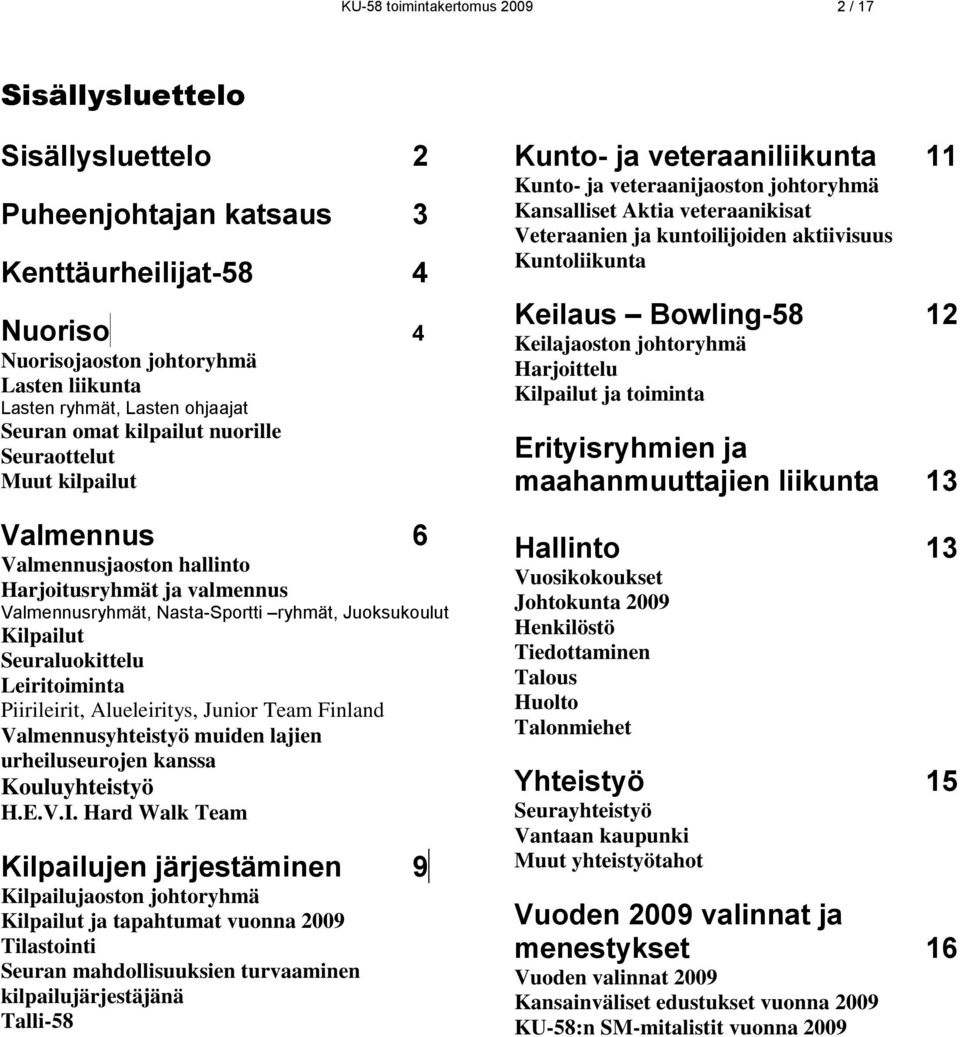 KU-58 toimintakertomus 2009 2 / 17

Sisällysluettelo

Sisällysluettelo 2

Puheenjohtajan katsaus 3

Kenttäurheilijat-58 4

Nuoriso 4
Nuorisojaoston johtoryhmä
Lasten liikunta
Lasten ryhmät, Lasten ohjaajat
Seuran omat kilpailut nuorille
Seuraottelut
Muut kilpailut

Valmennus 6
Valmennusjaoston hallinto
Harjoitusryhmät ja valmennus
Valmennusryhmät, Nasta-Sportti –ryhmät, Juoksukoulut
Kilpailut
Seuraluokittelu
Leiritoiminta
Piirileirit, Alueleiritys, Junior Team Finland
Valmennusyhteistyö muiden lajien urheiluseurojen kanssa
Kouluyhteistyö
H.E.V.I. Hard Walk Team

Kilpailujen järjestäminen 9
Kilpailujaoston johtoryhmä
Kilpailut ja tapahtumat vuonna 2009
Tilastointi
Seuran mahdollisuuksien turvaaminen kilpailujärjestäjänä
Talli-58

Kunto- ja veteraaniliikunta 11
Kunto- ja veteraanijaoston johtoryhmä
Kansalliset Aktia veteraanikisat
Veteraanien ja kuntoilijoiden aktiivisuus
Kuntoliikunta

Keilaus – Bowling-58 12
Keilajaoston johtoryhmä
Harjoittelu
Kilpailut ja toiminta

Erityisryhmien ja maahanmuuttajien liikunta 13

Hallinto 13
Vuosikokoukset
Johtokunta 2009
Henkilöstö
Tiedottaminen
Talous
Huolto
Talonmiehet

Yhteistyö 15
Seurayhteistyö
Vantaan kaupunki
Muut yhteistyötahot

Vuoden 2009 valinnat ja menestykset 16
Vuoden valinnat 2009
Kansainväliset edustukset vuonna 2009
KU-58:n SM-mitalistit vuonna 2009